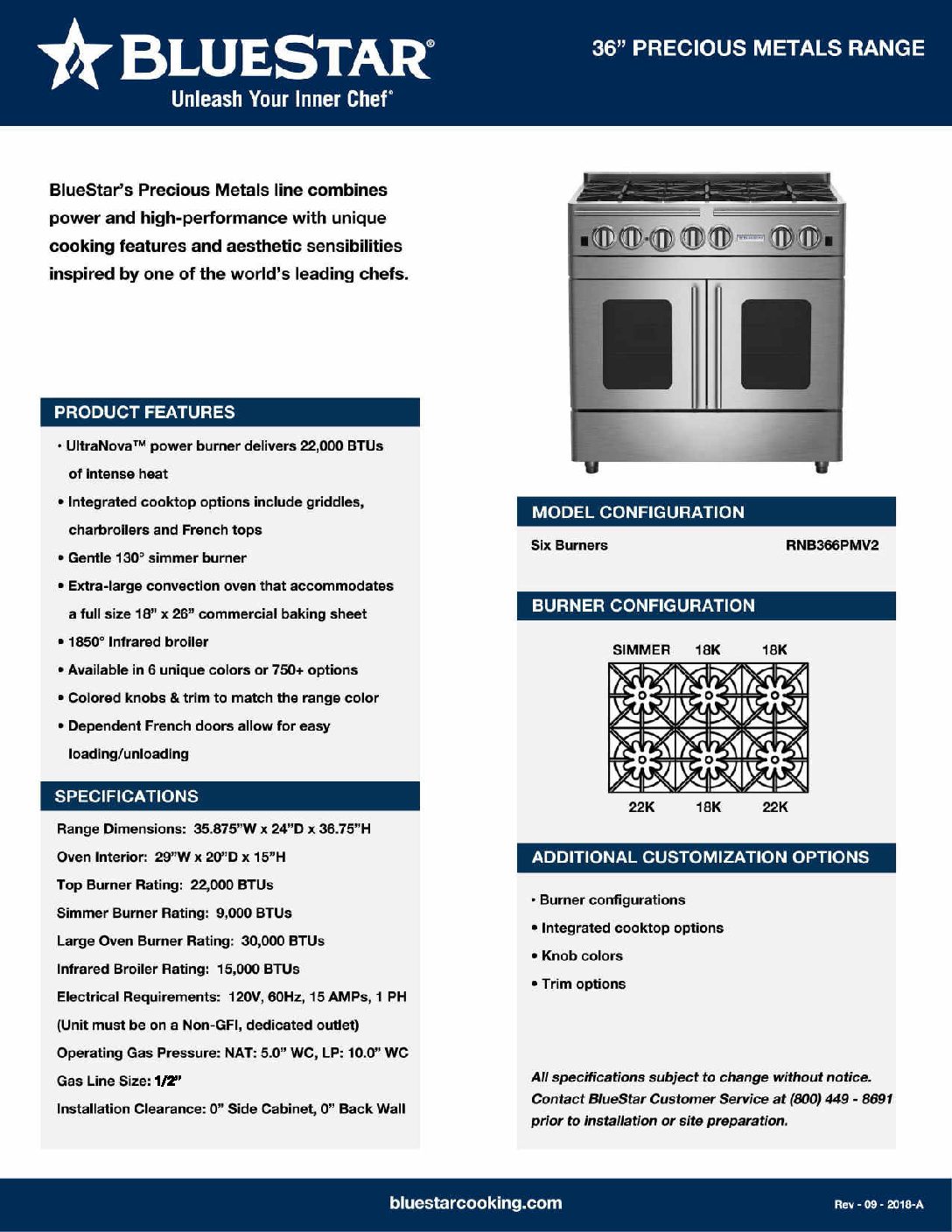 BLUESTAR®
Unleash Your Inner Chef®

36" PRECIOUS METALS RANGE

BlueStar's Precious Metals line combines power and high-performance with unique cooking features and aesthetic sensibilities inspired by one of the world's leading chefs.

PRODUCT FEATURES

• UltraNova™ power burner delivers 22,000 BTUs of intense heat
• Integrated cooktop options include griddles, charbroilers and French tops
• Gentle 130° simmer burner
• Extra-large convection oven that accommodates a full size 18" x 26" commercial baking sheet
• 1850° Infrared broiler
• Available in 6 unique colors or 750+ options
• Colored knobs & trim to match the range color
• Dependent French doors allow for easy loading/unloading

SPECIFICATIONS

Range Dimensions: 35.875"W x 24"D x 36.75"H
Oven Interior: 29"W x 20"D x 15"H
Top Burner Rating: 22,000 BTUs
Simmer Burner Rating: 9,000 BTUs
Large Oven Burner Rating: 30,000 BTUs
Infrared Broiler Rating: 15,000 BTUs
Electrical Requirements: 120V, 60Hz, 15 AMPs, 1 PH
(Unit must be on a Non-GFI, dedicated outlet)
Operating Gas Pressure: NAT: 5.0" WC, LP: 10.0" WC
Gas Line Size: 1/2"
Installation Clearance: 0" Side Cabinet, 0" Back Wall

MODEL CONFIGURATION

Six Burners RNB366PMV2

BURNER CONFIGURATION

SIMMER 18K 18K
22K 18K 22K

ADDITIONAL CUSTOMIZATION OPTIONS

• Burner configurations
• Integrated cooktop options
• Knob colors
• Trim options

All specifications subject to change without notice. Contact BlueStar Customer Service at (800) 449 - 8691 prior to installation or site preparation.

bluestarcooking.com

Rev - 09 - 2018-A